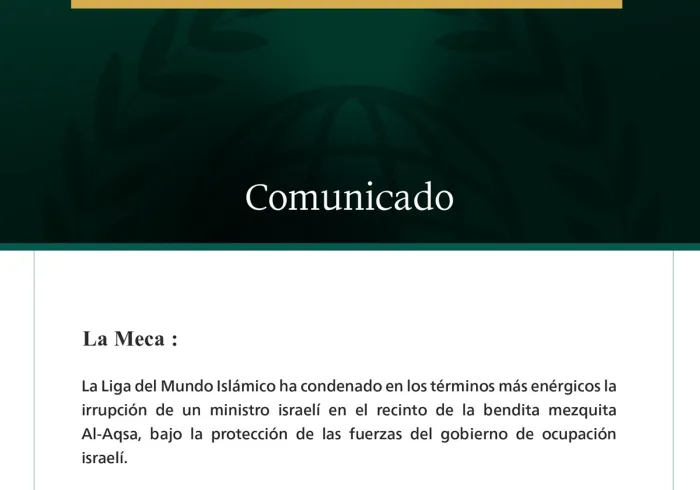 Comunicado

La Meca :

La Liga del Mundo Islámico ha condenado en los términos más enérgicos la irrupción de un ministro israelí en el recinto de la bendita mezquita Al-Aqsa, bajo la protección de las fuerzas del gobierno de ocupación israelí.